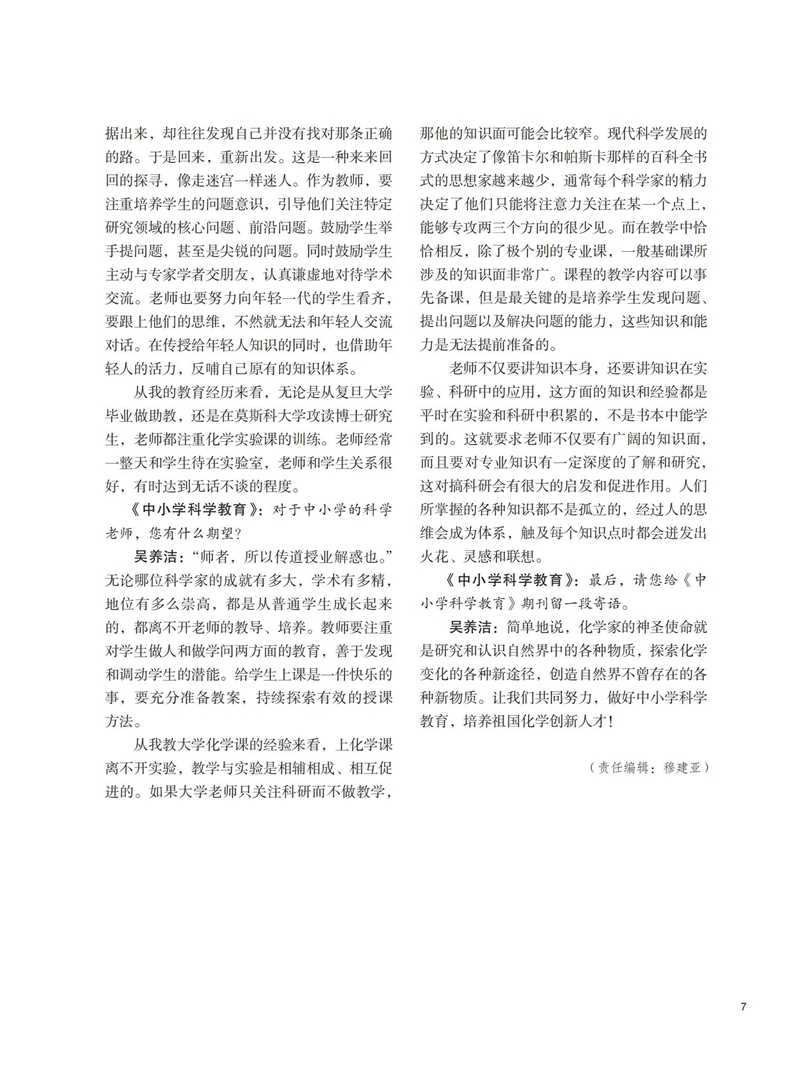 据出来，却往往发现自己并没有找对那条正确的路。于是回来，重新出发。这是一种来来回回的探寻，像走迷宫一样迷人。作为教师，要注重培养学生的问题意识，引导他们关注特定研究领域的核心问题、前沿问题。鼓励学生举手提问题，甚至是尖锐的问题。同时鼓励学生主动与专家学者交朋友，认真谦虚地对待学术交流。老师也要努力向年轻一代的学生看齐，要跟上他们的思维，不然就无法和年轻人交流对话。在传授给年轻人知识的同时，也借助年轻人的活力，反哺自己原有的知识体系。

从我的教育经历来看，无论是从复旦大学毕业做助教，还是在莫斯科大学攻读博士研究生，老师都注重化学实验课的训练。老师经常一整天和学生待在实验室，老师和学生关系很好，有时达到无话不谈的程度。

《中小学科学教育》：对于中小学的科学老师，您有什么期望？

吴养洁：“师者，所以传道授业解惑也。”无论哪位科学家的成就有多大，学术有多精，地位有多么崇高，都是从普通学生成长起来的，都离不开老师的教导、培养。教师要注重对学生做人和做学问两方面的教育，善于发现和调动学生的潜能。给学生上课是一件快乐的事，要充分准备教案，持续探索有效的授课方法。

从我教大学化学课的经验来看，上化学课离不开实验，教学与实验是相辅相成、相互促进的。如果大学老师只关注科研而不做教学，那他的知识面可能会比较窄。现代科学发展的方式决定了像笛卡尔和帕斯卡那样的百科全书式的思想家越来越少，通常每个科学家的精力决定了他们只能将注意力关注在某一个点上，能够专攻两三个方向的很少见。而在教学中恰恰相反，除了极个别的专业课，一般基础课所涉及的知识面非常广。课程的教学内容可以事先备课，但是最关键的是培养学生发现问题、提出问题以及解决问题的能力，这些知识和能力是无法提前准备的。

老师不仅要讲知识本身，还要讲知识在实验、科研中的应用，这方面的知识和经验都是平时在实验和科研中积累的，不是书本中能学到的。这就要求老师不仅要有广阔的知识面，而且要对专业知识有一定深度的了解和研究，这对搞科研会有很大的启发和促进作用。人们所掌握的各种知识都不是孤立的，经过人的思维会成为体系，触及每个知识点时都会迸发出火花、灵感和联想。

《中小学科学教育》：最后，请您给《中小学科学教育》期刊留一段寄语。

吴养洁：简单地说，化学家的神圣使命就是研究和认识自然界中的各种物质，探索化学变化的各种新途径，创造自然界不曾存在的各种新物质。让我们共同努力，做好中小学科学教育，培养祖国化学创新人才！

（责任编辑：穆建亚）

7